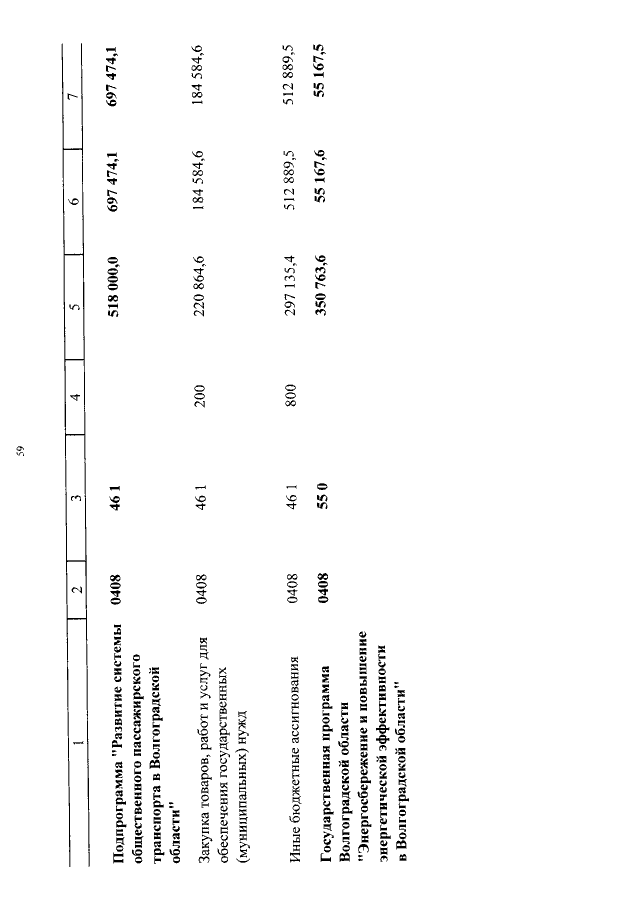 59

| 1 | 2 | 3 | 4 | 5 | 6 | 7 |
|---|---|---|---|---|---|---|
| Подпрограмма "Развитие системы общественного пассажирского транспорта в Волгоградской области" | 0408 | 46 1 | | 518 000,0 | 697 474,1 | 697 474,1 |
| Закупка товаров, работ и услуг для обеспечения государственных (муниципальных) нужд | 0408 | 46 1 | 200 | 220 864,6 | 184 584,6 | 184 584,6 |
| Иные бюджетные ассигнования | 0408 | 46 1 | 800 | 297 135,4 | 512 889,5 | 512 889,5 |
| Государственная программа Волгоградской области "Энергосбережение и повышение энергетической эффективности в Волгоградской области" | 0408 | 55 0 | | 350 763,6 | 55 167,6 | 55 167,5 |